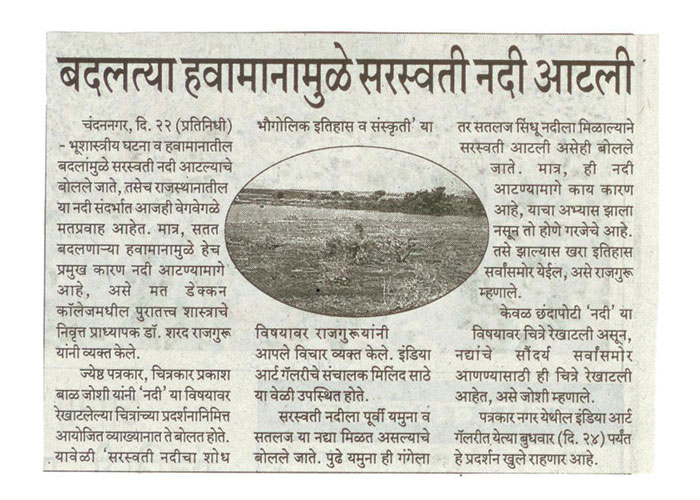 बदलत्या हवामानामुळे सरस्वती नदी आटली

चंदननगर, दि. २२ (प्रतिनिधी) - भूशास्त्रीय घटना व हवामानातील बदलांमुळे सरस्वती नदी आटल्याचे बोलले जाते, तसेच राजस्थानातील या नदी संदर्भात आजही वेगवेगळे मतप्रवाह आहेत. मात्र, सतत बदलणाऱ्या हवामानामुळे हेच प्रमुख कारण नदी आटण्यामागे आहे, असे मत डेक्कन कॉलेजमधील पुरातत्त्व शास्त्राचे निवृत्त प्राध्यापक डॉ. शरद राजगुरू यांनी व्यक्त केले.

ज्येष्ठ पत्रकार, चित्रकार प्रकाश बाळ जोशी यांनी 'नदी' या विषयावर रेखाटलेल्या चित्रांच्या प्रदर्शनानिमित्त आयोजित व्याख्यानात ते बोलत होते. यावेळी 'सरस्वती नदीचा शोध भौगोलिक इतिहास व संस्कृती' या विषयावर राजगुरू यांनी आपले विचार व्यक्त केले. इंडिया आर्ट गॅलरीचे संचालक मिलिंद साठे या वेळी उपस्थित होते.

सरस्वती नदीला पूर्वी यमुना व सतलज या नद्या मिळत असल्याचे बोलले जाते. पुढे यमुना ही गंगेला तर सतलज सिंधू नदीला मिळाल्याने सरस्वती आटली असेही बोलले जाते. मात्र, ही नदी आटण्यामागे काय कारण आहे, याचा अभ्यास झाला नसून तो होणे गरजेचे आहे. तसे झाल्यास खरा इतिहास सर्वांसमोर येईल, असे राजगुरू म्हणाले.

केवळ छंदापोटी 'नदी' या विषयावर चित्रे रेखाटली असून, नद्यांचे सौंदर्य सर्वांसमोर आणण्यासाठी ही चित्रे रेखाटली आहेत, असे जोशी म्हणाले.

पत्रकार नगर येथील इंडिया आर्ट गॅलरीत येत्या बुधवार (दि. २४) पर्यंत हे प्रदर्शन खुले राहणार आहे.